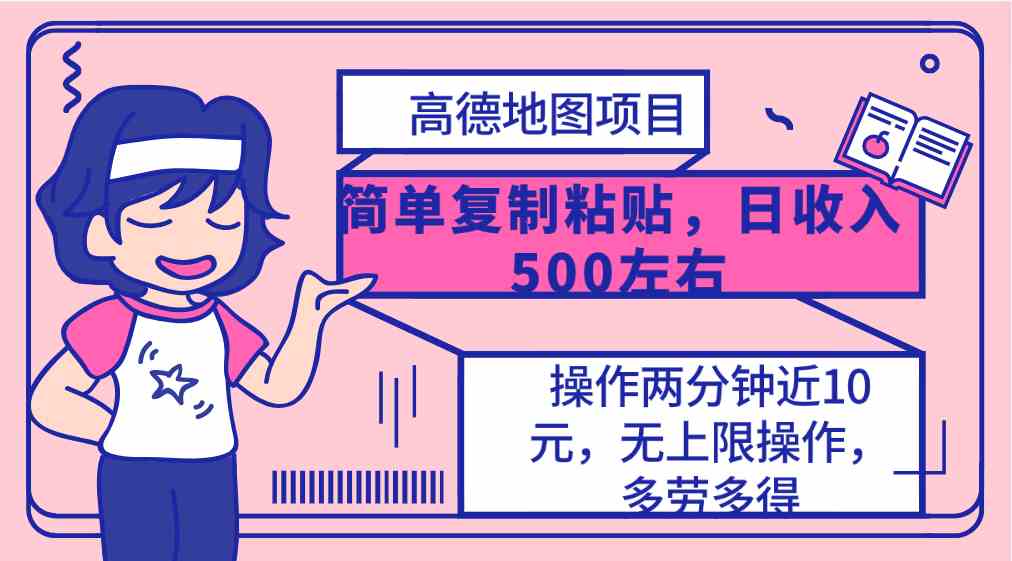 高德地图项目

简单复制粘贴，日收入500左右

操作两分钟近10元，无上限操作，多劳多得